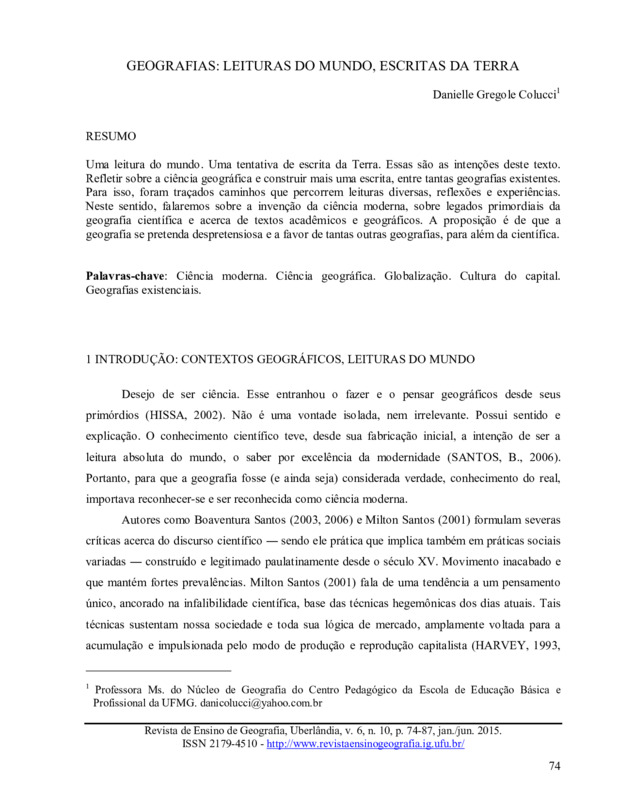 GEOGRAFIAS: LEITURAS DO MUNDO, ESCRITAS DA TERRA

Danielle Gregole Colucci$^1$

RESUMO

Uma leitura do mundo. Uma tentativa de escrita da Terra. Essas são as intenções deste texto. Refletir sobre a ciência geográfica e construir mais uma escrita, entre tantas geografias existentes. Para isso, foram traçados caminhos que percorrem leituras diversas, reflexões e experiências. Neste sentido, falaremos sobre a invenção da ciência moderna, sobre legados primordiais da geografia científica e acerca de textos acadêmicos e geográficos. A proposição é de que a geografia se pretenda despretensiosa e a favor de tantas outras geografias, para além da científica.

Palavras-chave: Ciência moderna. Ciência geográfica. Globalização. Cultura do capital. Geografias existenciais.

1 INTRODUÇÃO: CONTEXTOS GEOGRÁFICOS, LEITURAS DO MUNDO

Desejo de ser ciência. Esse entranhou o fazer e o pensar geográficos desde seus primórdios (HISSA, 2002). Não é uma vontade isolada, nem irrelevante. Possui sentido e explicação. O conhecimento científico teve, desde sua fabricação inicial, a intenção de ser a leitura absoluta do mundo, o saber por excelência da modernidade (SANTOS, B., 2006). Portanto, para que a geografia fosse (e ainda seja) considerada verdade, conhecimento do real, importava reconhecer-se e ser reconhecida como ciência moderna.

Autores como Boaventura Santos (2003, 2006) e Milton Santos (2001) formulam severas críticas acerca do discurso científico — sendo ele prática que implica também em práticas sociais variadas — construído e legitimado paulatinamente desde o século XV. Movimento inacabado e que mantém fortes prevalências. Milton Santos (2001) fala de uma tendência a um pensamento único, ancorado na infalibilidade científica, base das técnicas hegemônicas dos dias atuais. Tais técnicas sustentam nossa sociedade e toda sua lógica de mercado, amplamente voltada para a acumulação e impulsionada pelo modo de produção e reprodução capitalista (HARVEY, 1993,

$^1$ Professora Ms. do Núcleo de Geografia do Centro Pedagógico da Escola de Educação Básica e Profissional da UFMG. danicolucci@yahoo.com.br

Revista de Ensino de Geografia, Uberlândia, v. 6, n. 10, p. 74-87, jan./jun. 2015.
ISSN 2179-4510 - http://www.revistaensinogeografia.ig.ufu.br/

74